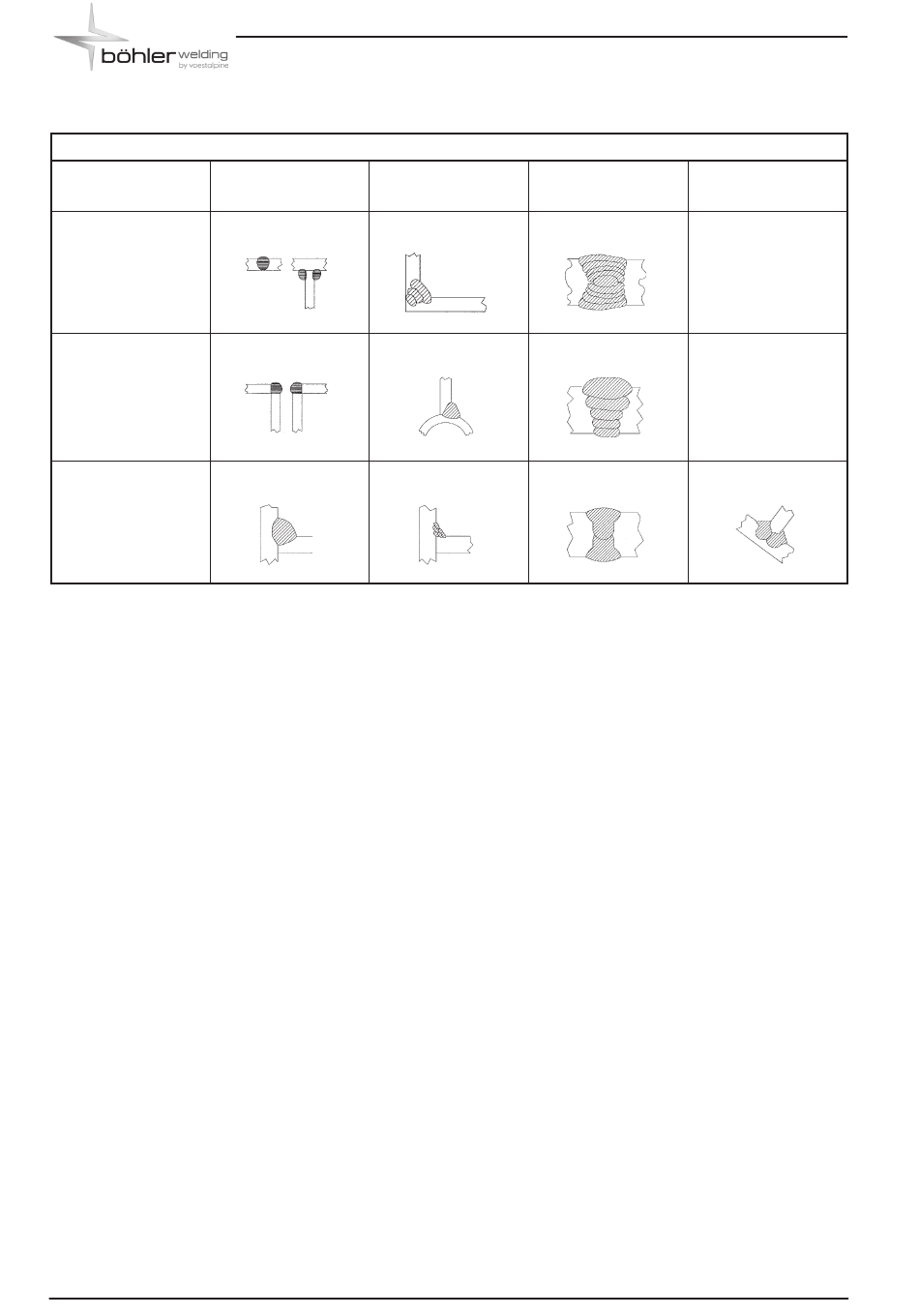 böhler welding
by voestalpine